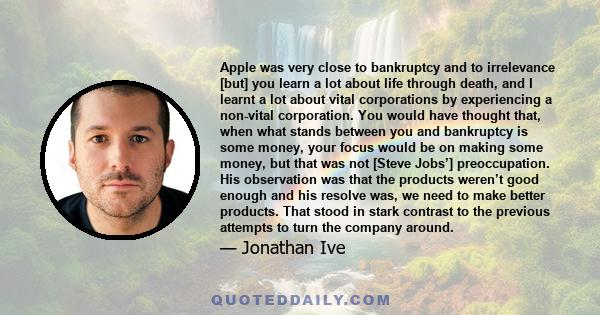 Apple was very close to bankruptcy and to irrelevance [but] you learn a lot about life through death, and I learnt a lot about vital corporations by experiencing a non-vital corporation. You would have thought that, when what stands between you and bankruptcy is some money, your focus would be on making some money, but that was not [Steve Jobs'] preoccupation. His observation was that the products weren't good enough and his resolve was, we need to make better products. That stood in stark contrast to the previous attempts to turn the company around.

— Jonathan Ive

QUOTEDDAILY.COM